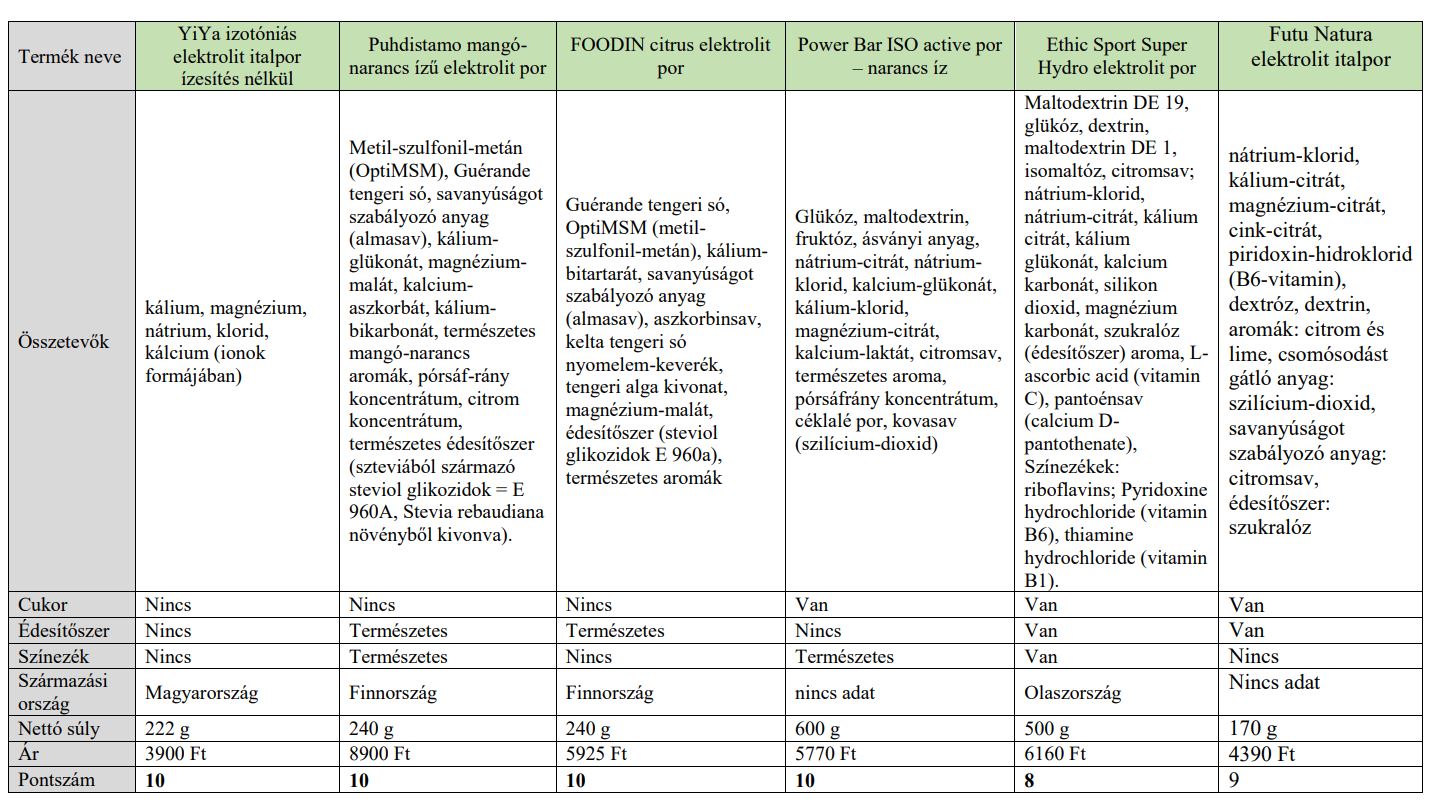 | Termék neve | YiYa izotóniás elektrolit italpor ízesítés nélkül | Puhdistamo mangó-narancs ízű elektrolit por | FOODIN citrus elektrolit por | Power Bar ISO active por – narancs íz | Ethic Sport Super Hydro elektrolit por | Futu Natura elektrolit italpor |
|---|---|---|---|---|---|---|
| Összetevők | kálium, magnézium, nátrium, klorid, kálcium (ionok formájában) | Metil-szulfonil-metán (OptiMSM), Guérande tengeri só, savanyúságot szabályozó anyag (almasav), kálium-glükonát, magnézium-malát, kalcium-aszkorbát, kálium-bikarbonát, természetes mangó-narancs aromák, pórsáf-rány koncentrátum, citrom koncentrátum, természetes édesítőszer (szteviából származó steviol glikozidok = E 960A, Stevia rebaudiana növényből kivonva). | Guérande tengeri só, OptiMSM (metil-szulfonil-metán), kálium-bitartarát, savanyúságot szabályozó anyag (almasav), aszkorbinsav, kelta tengeri só nyomelem-keverék, tengeri alga kivonat, magnézium-malát, édesítőszer (steviol glikozidok E 960a), természetes aromák | Glükóz, maltodextrin, fruktóz, ásványi anyag, nátrium-citrát, nátrium-klorid, kalcium-glükonát, kálium-klorid, magnézium-citrát, kalcium-laktát, citromsav, természetes aroma, pórsáfrány koncentrátum, céklalé por, kovasav (szilícium-dioxid) | Maltodextrin DE 19, glükóz, dextrin, maltodextrin DE 1, isomaltóz, citromsav; nátrium-klorid, nátrium-citrát, kálium citrát, kálium glükonát, kalcium karbonát, silikon dioxid, magnézium karbonát, szukralóz (édesítőszer) aroma, L-ascorbic acid (vitamin C), pantoénsav (calcium D-pantothenate), Színezékek: riboflavins; Pyridoxine hydrochloride (vitamin B6), thiamine hydrochloride (vitamin B1). | nátrium-klorid, kálium-citrát, magnézium-citrát, cink-citrát, piridoxin-hidroklorid (B6-vitamin), dextróz, dextrin, aromák: citrom és lime, csomósodást gátló anyag: szilícium-dioxid, savanyúságot szabályozó anyag: citromsav, édesítőszer: szukralóz |
| Cukor | Nincs | Nincs | Nincs | Van | Van | Van |
| Édesítőszer | Nincs | Természetes | Természetes | Nincs | Van | Van |
| Színezék | Nincs | Természetes | Nincs | Természetes | Van | Nincs |
| Származási ország | Magyarország | Finnország | Finnország | nincs adat | Olaszország | Nincs adat |
| Nettó súly | 222 g | 240 g | 240 g | 600 g | 500 g | 170 g |
| Ár | 3900 Ft | 8900 Ft | 5925 Ft | 5770 Ft | 6160 Ft | 4390 Ft |
| Pontszám | **10** | **10** | **10** | **10** | **8** | 9 |